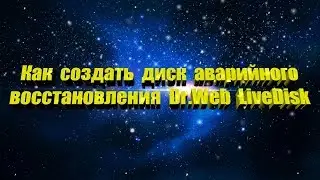 Как создать диск аварийного восстановления Dr.Web LiveDisk